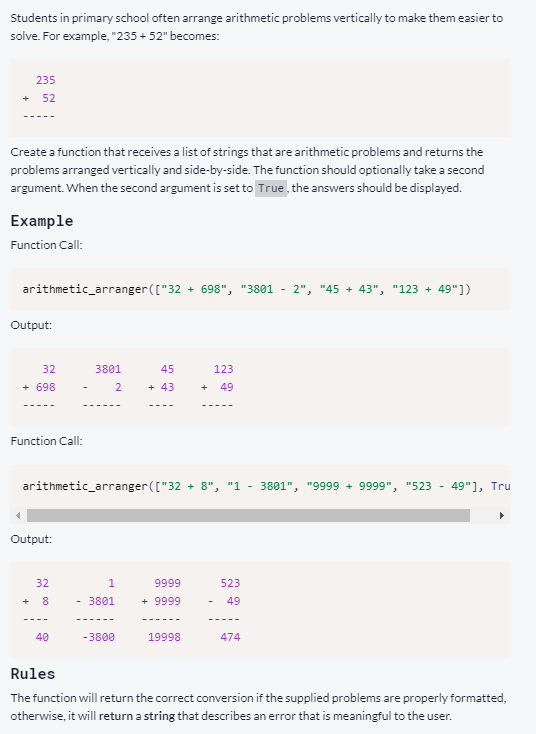 Students in primary school often arrange arithmetic problems vertically to make them easier to solve. For example, "235 + 52" becomes:

```
  235
+  52
-----
```

Create a function that receives a list of strings that are arithmetic problems and returns the problems arranged vertically and side-by-side. The function should optionally take a second argument. When the second argument is set to True, the answers should be displayed.

Example

Function Call:

```
arithmetic_arranger(["32 + 698", "3801 - 2", "45 + 43", "123 + 49"])
```

Output:

```
   32      3801      45      123
+ 698    -    2    + 43    +  49
-----    ------    ----    -----
```

Function Call:

```
arithmetic_arranger(["32 + 8", "1 - 3801", "9999 + 9999", "523 - 49"], Tru
```

Output:

```
  32         1      9999      523
+  8    - 3801    + 9999    -  49
----    ------    ------    -----
  40     -3800     19998      474
```

Rules

The function will return the correct conversion if the supplied problems are properly formatted, otherwise, it will return a string that describes an error that is meaningful to the user.